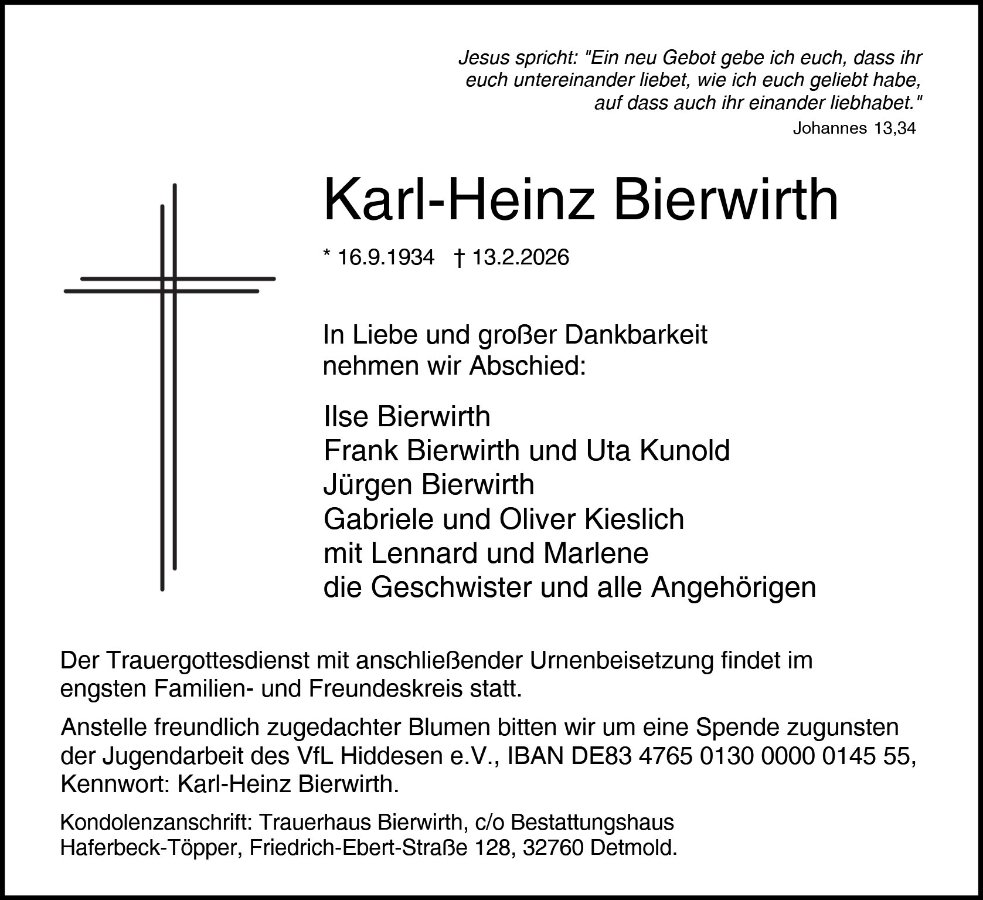 Jesus spricht: "Ein neu Gebot gebe ich euch, dass ihr euch untereinander liebet, wie ich euch geliebt habe, auf dass auch ihr einander liebhabet."
Johannes 13,34

Karl-Heinz Bierwirth

* 16.9.1934 † 13.2.2026

In Liebe und großer Dankbarkeit nehmen wir Abschied:

Ilse Bierwirth
Frank Bierwirth und Uta Kunold
Jürgen Bierwirth
Gabriele und Oliver Kieslich
mit Lennard und Marlene
die Geschwister und alle Angehörigen

Der Trauergottesdienst mit anschließender Urnenbeisetzung findet im engsten Familien- und Freundeskreis statt.

Anstelle freundlich zugedachter Blumen bitten wir um eine Spende zugunsten der Jugendarbeit des VfL Hiddesen e.V., IBAN DE83 4765 0130 0000 0145 55, Kennwort: Karl-Heinz Bierwirth.

Kondolenzanschrift: Trauerhaus Bierwirth, c/o Bestattungshaus Haferbeck-Töpper, Friedrich-Ebert-Straße 128, 32760 Detmold.